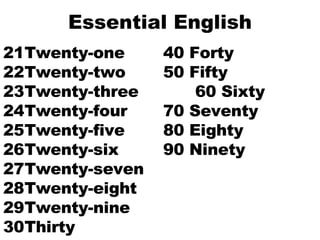 Essential English

21Twenty-one
22Twenty-two
23Twenty-three
24Twenty-four
25Twenty-five
26Twenty-six
27Twenty-seven
28Twenty-eight
29Twenty-nine
30Thirty

40 Forty
50 Fifty
60 Sixty
70 Seventy
80 Eighty
90 Ninety